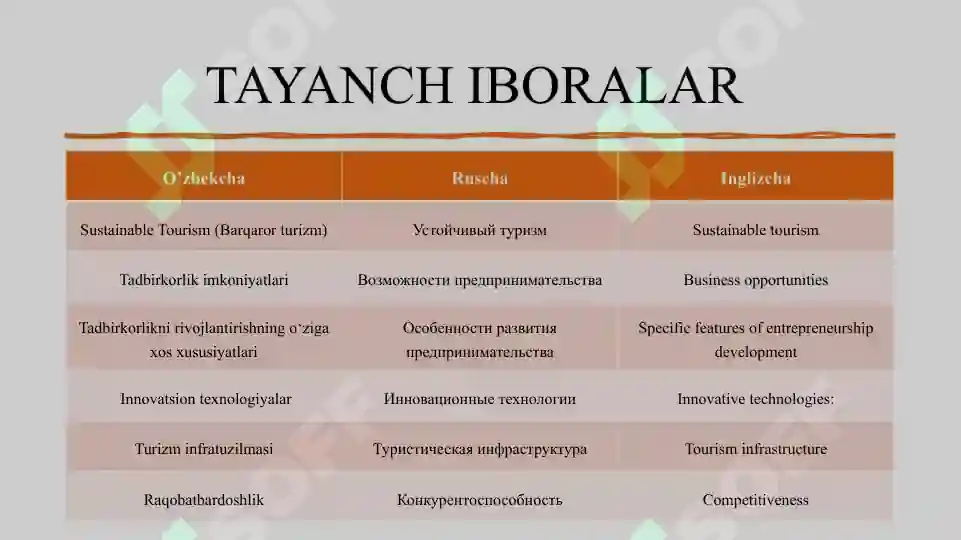 TAYANCH IBORALAR

| O'zbekcha | Ruscha | Inglizcha |
|---|---|---|
| Sustainable Tourism (Barqaror turizm) | Устойчивый туризм | Sustainable tourism |
| Tadbirkorlik imkoniyatlari | Возможности предпринимательства | Business opportunities |
| Tadbirkorlikni rivojlantirishning o'ziga xos xususiyatlari | Особенности развития предпринимательства | Specific features of entrepreneurship development |
| Innovatsion texnologiyalar | Инновационные технологии | Innovative technologies: |
| Turizm infratuzilmasi | Туристическая инфраструктура | Tourism infrastructure |
| Raqobatbardoshlik | Конкурентоспособность | Competitiveness |